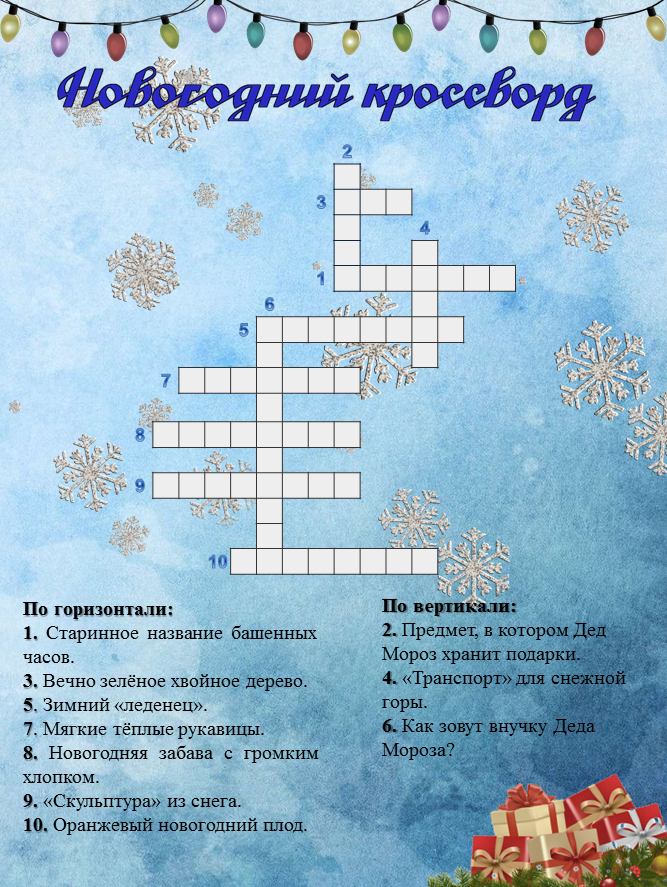 Новогодний кроссворд

2
3
4
1
6
5
7
8
9
10

По горизонтали:
1. Старинное название башенных часов.
3. Вечно зелёное хвойное дерево.
5. Зимний «леденец».
7. Мягкие тёплые рукавицы.
8. Новогодняя забава с громким хлопком.
9. «Скульптура» из снега.
10. Оранжевый новогодний плод.

По вертикали:
2. Предмет, в котором Дед Мороз хранит подарки.
4. «Транспорт» для снежной горы.
6. Как зовут внучку Деда Мороза?